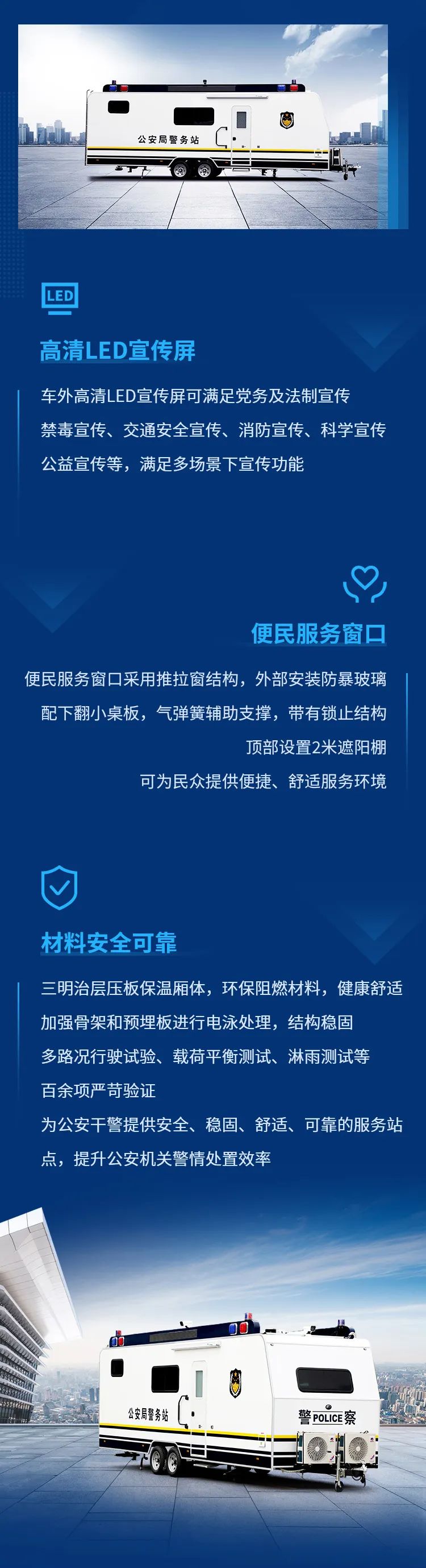 公安局警务站

LED

高清LED宣传屏

车外高清LED宣传屏可满足党务及法制宣传
禁毒宣传、交通安全宣传、消防宣传、科学宣传
公益宣传等，满足多场景下宣传功能

便民服务窗口

便民服务窗口采用推拉窗结构，外部安装防暴玻璃
配下翻小桌板，气弹簧辅助支撑，带有锁止结构
顶部设置2米遮阳棚
可为民众提供便捷、舒适服务环境

材料安全可靠

三明治层压板保温厢体，环保阻燃材料，健康舒适
加强骨架和预埋板进行电泳处理，结构稳固
多路况行驶试验、载荷平衡测试、淋雨测试等
百余项严苛验证
为公安干警提供安全、稳固、舒适、可靠的服务站点，提升公安机关警情处置效率

公安局警务站
警 POLICE 察